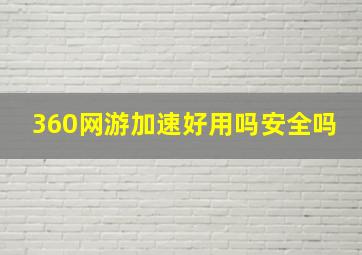 360网游加速好用吗安全吗